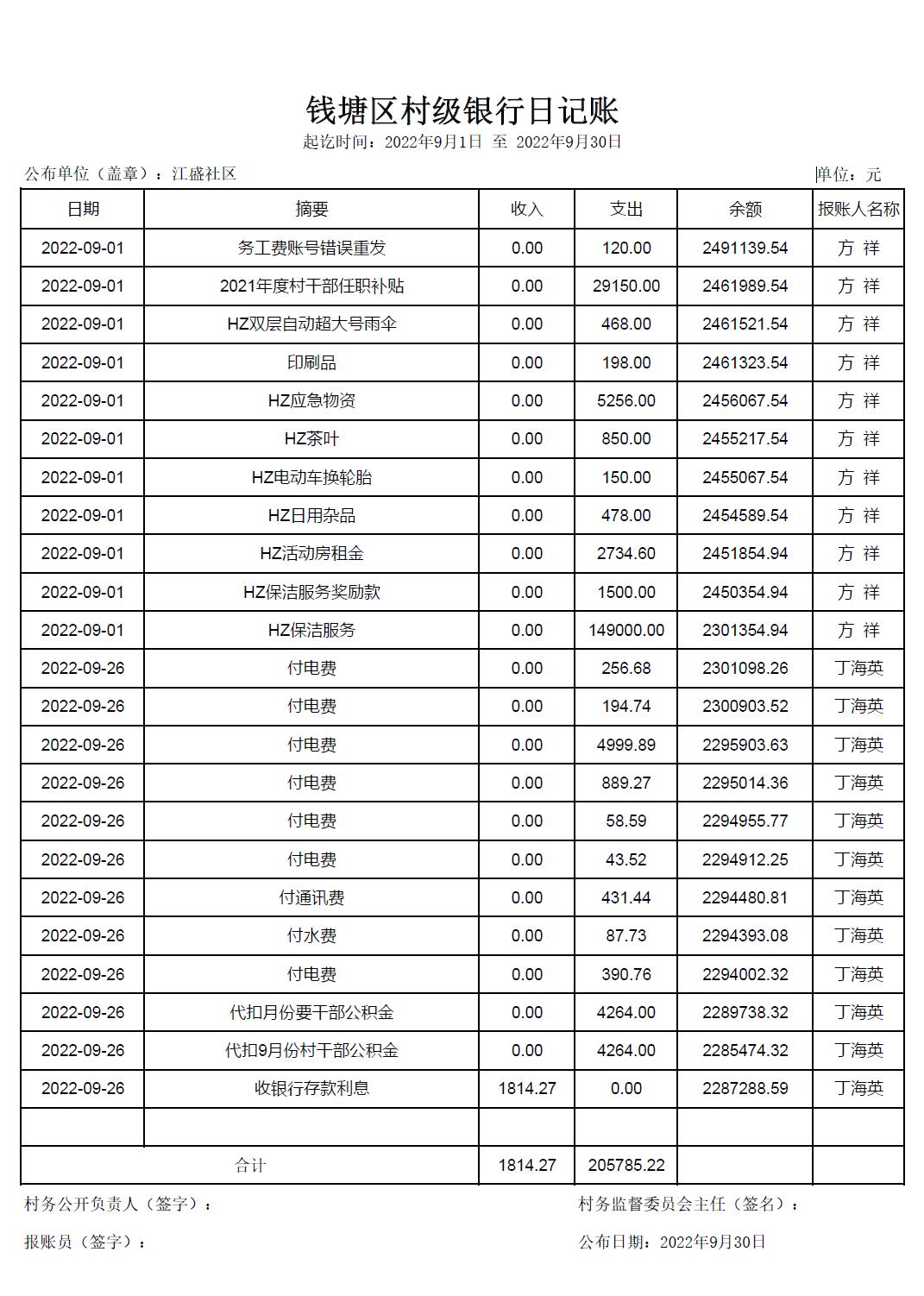 钱塘区村级银行日记账

起讫时间：2022年9月1日 至 2022年9月30日

公布单位（盖章）：江盛社区

单位：元

| 日期 | 摘要 | 收入 | 支出 | 余额 | 报账人名称 |
|---|---|---|---|---|---|
| 2022-09-01 | 务工费账号错误重发 | 0.00 | 120.00 | 2491139.54 | 方 祥 |
| 2022-09-01 | 2021年度村干部任职补贴 | 0.00 | 29150.00 | 2461989.54 | 方 祥 |
| 2022-09-01 | HZ双层自动超大号雨伞 | 0.00 | 468.00 | 2461521.54 | 方 祥 |
| 2022-09-01 | 印刷品 | 0.00 | 198.00 | 2461323.54 | 方 祥 |
| 2022-09-01 | HZ应急物资 | 0.00 | 5256.00 | 2456067.54 | 方 祥 |
| 2022-09-01 | HZ茶叶 | 0.00 | 850.00 | 2455217.54 | 方 祥 |
| 2022-09-01 | HZ电动车换轮胎 | 0.00 | 150.00 | 2455067.54 | 方 祥 |
| 2022-09-01 | HZ日用杂品 | 0.00 | 478.00 | 2454589.54 | 方 祥 |
| 2022-09-01 | HZ活动房租金 | 0.00 | 2734.60 | 2451854.94 | 方 祥 |
| 2022-09-01 | HZ保洁服务奖励款 | 0.00 | 1500.00 | 2450354.94 | 方 祥 |
| 2022-09-01 | HZ保洁服务 | 0.00 | 149000.00 | 2301354.94 | 方 祥 |
| 2022-09-26 | 付电费 | 0.00 | 256.68 | 2301098.26 | 丁海英 |
| 2022-09-26 | 付电费 | 0.00 | 194.74 | 2300903.52 | 丁海英 |
| 2022-09-26 | 付电费 | 0.00 | 4999.89 | 2295903.63 | 丁海英 |
| 2022-09-26 | 付电费 | 0.00 | 889.27 | 2295014.36 | 丁海英 |
| 2022-09-26 | 付电费 | 0.00 | 58.59 | 2294955.77 | 丁海英 |
| 2022-09-26 | 付电费 | 0.00 | 43.52 | 2294912.25 | 丁海英 |
| 2022-09-26 | 付通讯费 | 0.00 | 431.44 | 2294480.81 | 丁海英 |
| 2022-09-26 | 付水费 | 0.00 | 87.73 | 2294393.08 | 丁海英 |
| 2022-09-26 | 付电费 | 0.00 | 390.76 | 2294002.32 | 丁海英 |
| 2022-09-26 | 代扣月份要干部公积金 | 0.00 | 4264.00 | 2289738.32 | 丁海英 |
| 2022-09-26 | 代扣9月份村干部公积金 | 0.00 | 4264.00 | 2285474.32 | 丁海英 |
| 2022-09-26 | 收银行存款利息 | 1814.27 | 0.00 | 2287288.59 | 丁海英 |
| | | | | | |
| 合计 | | 1814.27 | 205785.22 | | |

村务公开负责人（签字）：

村务监督委员会主任（签名）：

报账员（签字）：

公布日期：2022年9月30日